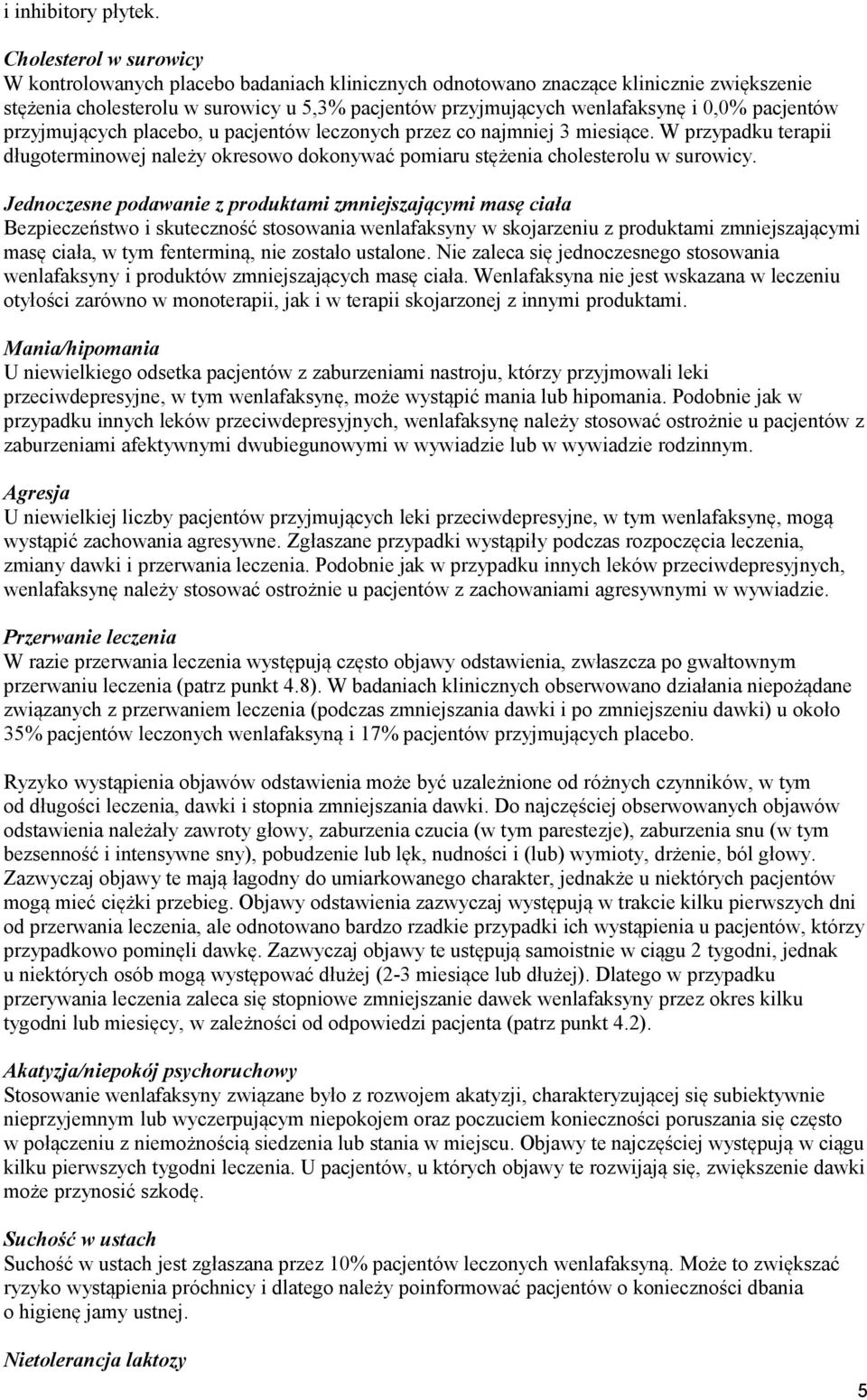 i inhibitory płytek.

Cholesterol w surowicy
W kontrolowanych placebo badaniach klinicznych odnotowano znaczące klinicznie zwiększenie stężenia cholesterolu w surowicy u 5,3% pacjentów przyjmujących wenlafaksynę i 0,0% pacjentów przyjmujących placebo, u pacjentów leczonych przez co najmniej 3 miesiące. W przypadku terapii długoterminowej należy okresowo dokonywać pomiaru stężenia cholesterolu w surowicy.

Jednoczesne podawanie z produktami zmniejszającymi masę ciała
Bezpieczeństwo i skuteczność stosowania wenlafaksyny w skojarzeniu z produktami zmniejszającymi masę ciała, w tym fenterminą, nie zostało ustalone. Nie zaleca się jednoczesnego stosowania wenlafaksyny i produktów zmniejszających masę ciała. Wenlafaksyna nie jest wskazana w leczeniu otyłości zarówno w monoterapii, jak i w terapii skojarzonej z innymi produktami.

Mania/hipomania
U niewielkiego odsetka pacjentów z zaburzeniami nastroju, którzy przyjmowali leki przeciwdepresyjne, w tym wenlafaksynę, może wystąpić mania lub hipomania. Podobnie jak w przypadku innych leków przeciwdepresyjnych, wenlafaksynę należy stosować ostrożnie u pacjentów z zaburzeniami afektywnymi dwubiegunowymi w wywiadzie lub w wywiadzie rodzinnym.

Agresja
U niewielkiej liczby pacjentów przyjmujących leki przeciwdepresyjne, w tym wenlafaksynę, mogą wystąpić zachowania agresywne. Zgłaszane przypadki wystąpiły podczas rozpoczęcia leczenia, zmiany dawki i przerwania leczenia. Podobnie jak w przypadku innych leków przeciwdepresyjnych, wenlafaksynę należy stosować ostrożnie u pacjentów z zachowaniami agresywnymi w wywiadzie.

Przerwanie leczenia
W razie przerwania leczenia występują często objawy odstawienia, zwłaszcza po gwałtownym przerwaniu leczenia (patrz punkt 4.8). W badaniach klinicznych obserwowano działania niepożądane związanych z przerwaniem leczenia (podczas zmniejszania dawki i po zmniejszeniu dawki) u około 35% pacjentów leczonych wenlafaksyną i 17% pacjentów przyjmujących placebo.

Ryzyko wystąpienia objawów odstawienia może być uzależnione od różnych czynników, w tym od długości leczenia, dawki i stopnia zmniejszania dawki. Do najczęściej obserwowanych objawów odstawienia należały zawroty głowy, zaburzenia czucia (w tym parestezje), zaburzenia snu (w tym bezsenność i intensywne sny), pobudzenie lub lęk, nudności i (lub) wymioty, drżenie, ból głowy. Zazwyczaj objawy te mają łagodny do umiarkowanego charakter, jednakże u niektórych pacjentów mogą mieć ciężki przebieg. Objawy odstawienia zazwyczaj występują w trakcie kilku pierwszych dni od przerwania leczenia, ale odnotowano bardzo rzadkie przypadki ich wystąpienia u pacjentów, którzy przypadkowo pominęli dawkę. Zazwyczaj objawy te ustępują samoistnie w ciągu 2 tygodni, jednak u niektórych osób mogą występować dłużej (2-3 miesiące lub dłużej). Dlatego w przypadku przerywania leczenia zaleca się stopniowe zmniejszanie dawek wenlafaksyny przez okres kilku tygodni lub miesięcy, w zależności od odpowiedzi pacjenta (patrz punkt 4.2).

Akatyzja/niepokój psychoruchowy
Stosowanie wenlafaksyny związane było z rozwojem akatyzji, charakteryzującej się subiektywnie nieprzyjemnym lub wyczerpującym niepokojem oraz poczuciem konieczności poruszania się często w połączeniu z niemożnością siedzenia lub stania w miejscu. Objawy te najczęściej występują w ciągu kilku pierwszych tygodni leczenia. U pacjentów, u których objawy te rozwijają się, zwiększenie dawki może przynosić szkodę.

Suchość w ustach
Suchość w ustach jest zgłaszana przez 10% pacjentów leczonych wenlafaksyną. Może to zwiększać ryzyko wystąpienia próchnicy i dlatego należy poinformować pacjentów o konieczności dbania o higienę jamy ustnej.

Nietolerancja laktozy

5